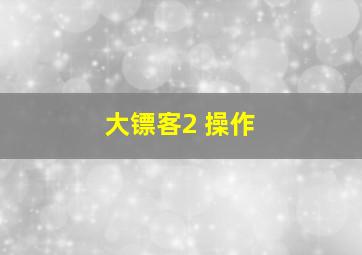 大镖客2 操作